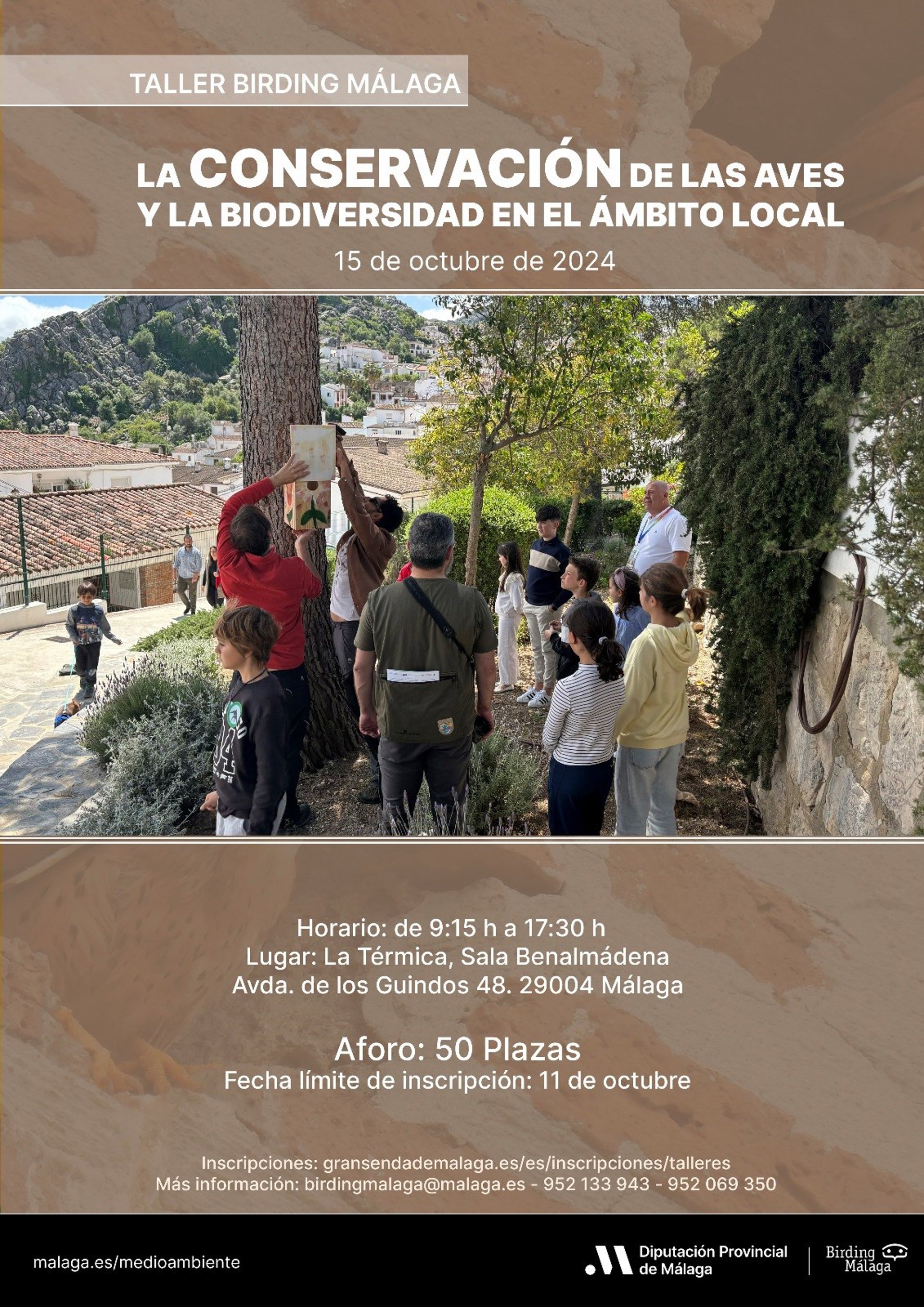 TALLER BIRDING MÁLAGA

LA CONSERVACIÓN DE LAS AVES Y LA BIODIVERSIDAD EN EL ÁMBITO LOCAL

15 de octubre de 2024

Horario: de 9:15 h a 17:30 h
Lugar: La Térmica, Sala Benalmádena
Avda. de los Guindos 48. 29004 Málaga

Aforo: 50 Plazas
Fecha límite de inscripción: 11 de octubre

Inscripciones: gransendademalaga.es/es/inscripciones/talleres
Más información: birdingmalaga@malaga.es - 952 133 943 - 952 069 350

malaga.es/medioambiente

Diputación Provincial de Málaga

Birding Málaga